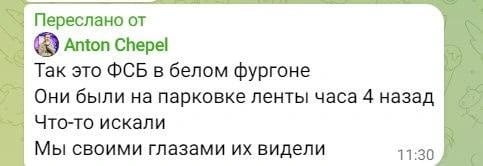 Переслано от
Anton Chepel
Так это ФСБ в белом фургоне
Они были на парковке ленты часа 4 назад
Что-то искали
Мы своими глазами их видели
11:30